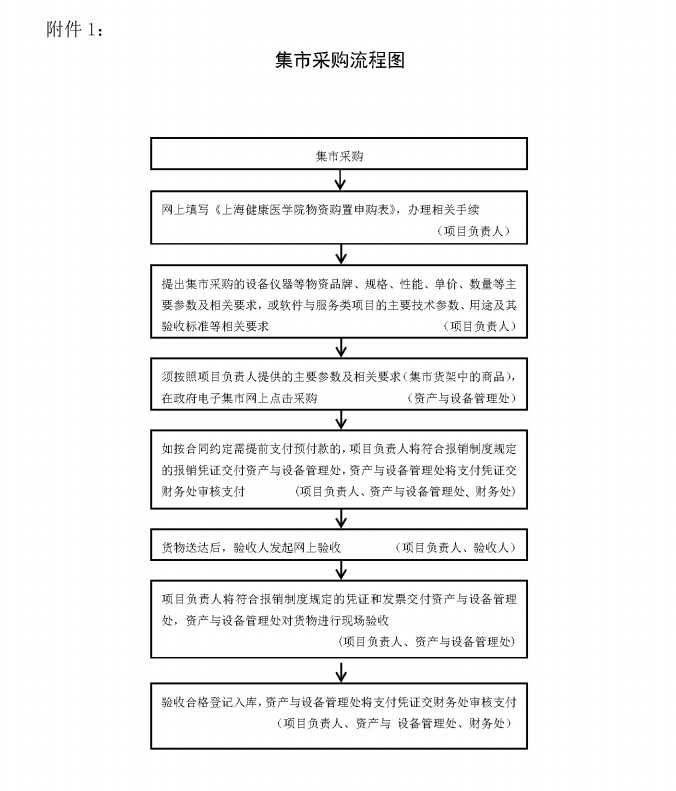 附件 1：

集市采购流程图

集市采购

网上填写《上海健康医学院物资购置申购表》，办理相关手续
（项目负责人）

提出集市采购的设备仪器等物资品牌、规格、性能、单价、数量等主要参数及相关要求，或软件与服务类项目的主要技术参数、用途及其验收标准等相关要求 （项目负责人）

须按照项目负责人提供的主要参数及相关要求（集市货架中的商品），在政府电子集市网上点击采购 （资产与设备管理处）

如按合同约定需提前支付预付款的，项目负责人将符合报销制度规定的报销凭证交付资产与设备管理处，资产与设备管理处将支付凭证交财务处审核支付 （项目负责人、资产与设备管理处、财务处）

货物送达后，验收人发起网上验收 （项目负责人、验收人）

项目负责人将符合报销制度规定的凭证和发票交付资产与设备管理处，资产与设备管理处对货物进行现场验收
（项目负责人、资产与设备管理处）

验收合格登记入库，资产与设备管理处将支付凭证交财务处审核支付
（项目负责人、资产与 设备管理处、财务处）